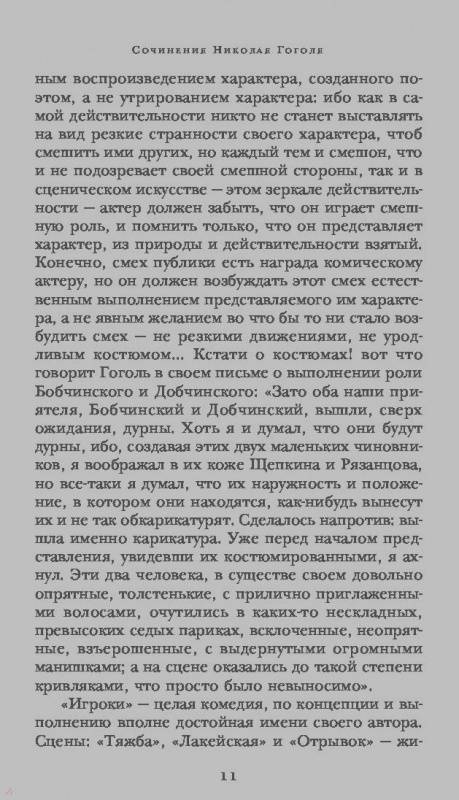 Сочинения Николая Гоголя

ным воспроизведением характера, созданного поэтом, а не утрированием характера: ибо как в самой действительности никто не станет выставлять на вид резкие странности своего характера, чтоб смешить ими других, но каждый тем и смешон, что и не подозревает своей смешной стороны, так и в сценическом искусстве — этом зеркале действительности — актер должен забыть, что он играет смешную роль, и помнить только, что он представляет характер, из природы и действительности взятый. Конечно, смех публики есть награда комическому актеру, но он должен возбуждать этот смех естественным выполнением представляемого им характера, а не явным желанием во что бы то ни стало возбудить смех — не резкими движениями, не уродливым костюмом... Кстати о костюмах! вот что говорит Гоголь в своем письме о выполнении роли Бобчинского и Добчинского: «Зато оба наши приятеля, Бобчинский и Добчинский, вышли, сверх ожидания, дурны. Хоть я и думал, что они будут дурны, ибо, создавая этих двух маленьких чиновников, я воображал в их коже Щепкина и Рязанцова, но все-таки я думал, что их наружность и положение, в котором они находятся, как-нибудь вынесут их и не так обкарикатурят. Сделалось напротив: вышла именно карикатура. Уже перед началом представления, увидевши их костюмированными, я ахнул. Эти два человека, в существе своем довольно опрятные, толстенькие, с прилично приглаженными волосами, очутились в каких-то нескладных, превысоких седых париках, всклоченные, неопрятные, взъерошенные, с выдернутыми огромными манишками; а на сцене оказались до такой степени кривляками, что просто было невыносимо».

«Игроки» — целая комедия, по концепции и выполнению вполне достойная имени своего автора. Сцены: «Тяжба», «Лакейская» и «Отрывок» — жи-

11